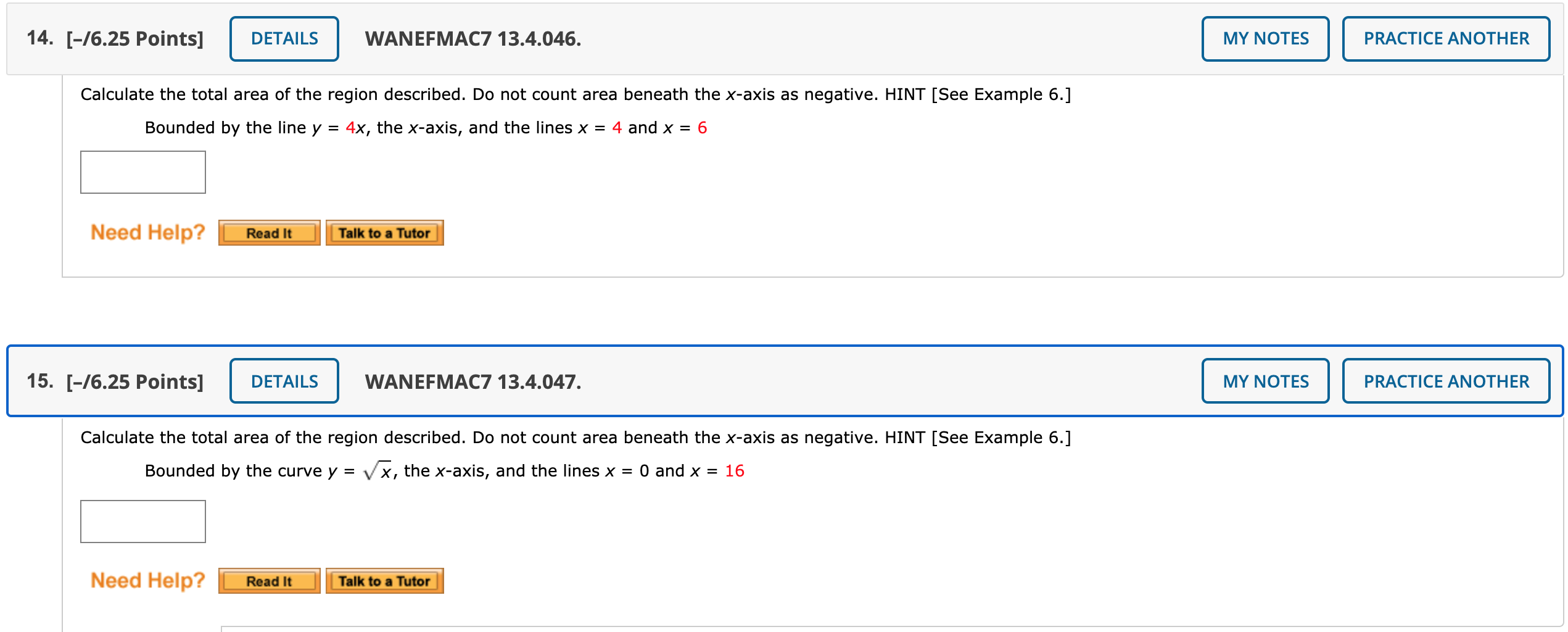 14. [–/6.25 Points] DETAILS WANEFMAC7 13.4.046. MY NOTES PRACTICE ANOTHER

Calculate the total area of the region described. Do not count area beneath the $x$-axis as negative. HINT [See Example 6.]

Bounded by the line $y = 4x$, the $x$-axis, and the lines $x = 4$ and $x = 6$

Need Help? Read It Talk to a Tutor

15. [–/6.25 Points] DETAILS WANEFMAC7 13.4.047. MY NOTES PRACTICE ANOTHER

Calculate the total area of the region described. Do not count area beneath the $x$-axis as negative. HINT [See Example 6.]

Bounded by the curve $y = \sqrt{x}$, the $x$-axis, and the lines $x = 0$ and $x = 16$

Need Help? Read It Talk to a Tutor